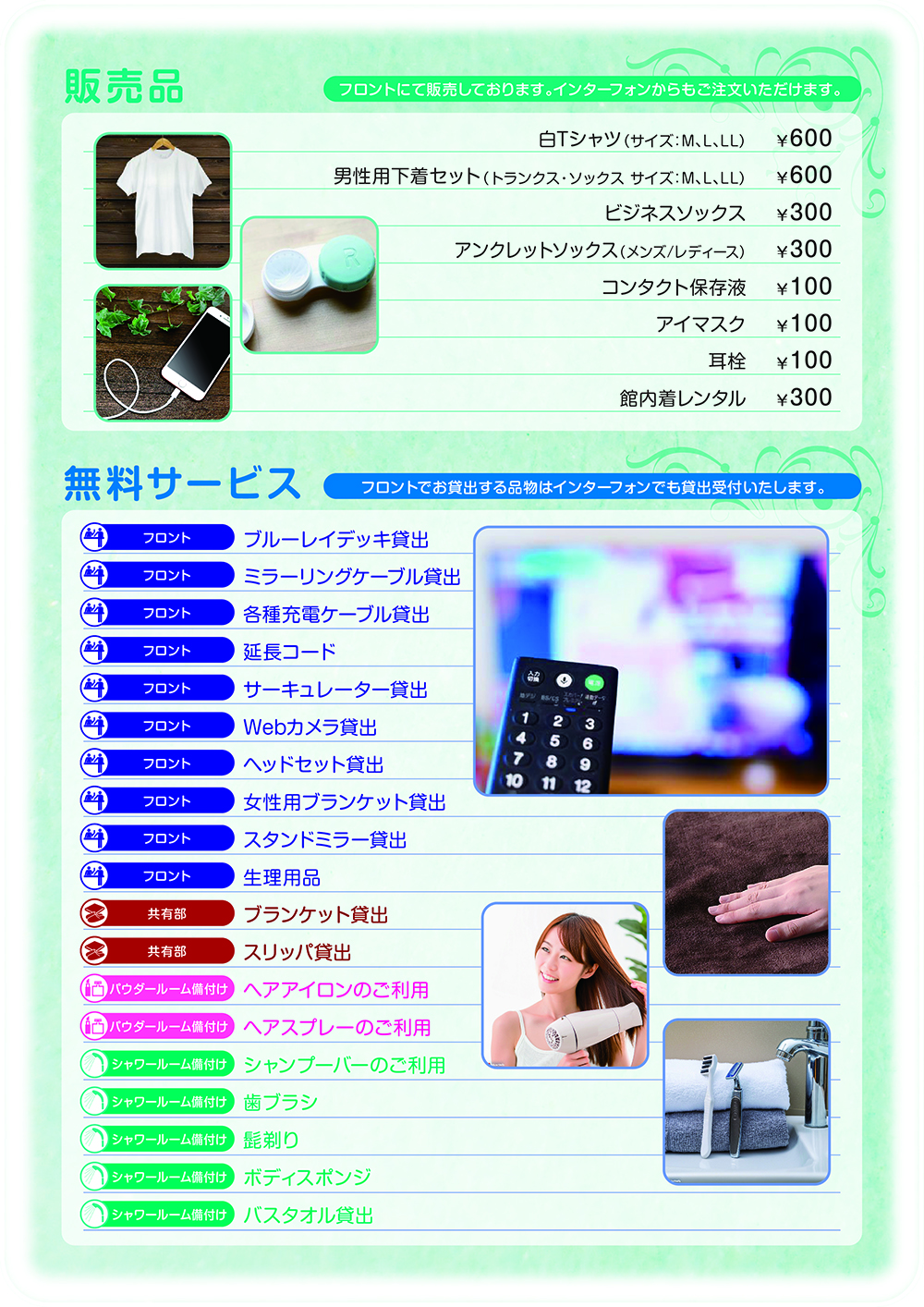 販売品

フロントにて販売しております。インターフォンからもご注文いただけます。

白Tシャツ(サイズ:M、L、LL) ¥600
男性用下着セット(トランクス・ソックス サイズ:M、L、LL) ¥600
ビジネスソックス ¥300
アンクレットソックス(メンズ/レディース) ¥300
コンタクト保存液 ¥100
アイマスク ¥100
耳栓 ¥100
館内着レンタル ¥300

無料サービス

フロントでお貸出する品物はインターフォンでも貸出受付いたします。

フロント ブルーレイデッキ貸出
フロント ミラーリングケーブル貸出
フロント 各種充電ケーブル貸出
フロント 延長コード
フロント サーキュレーター貸出
フロント Webカメラ貸出
フロント ヘッドセット貸出
フロント 女性用ブランケット貸出
フロント スタンドミラー貸出
フロント 生理用品
共有部 ブランケット貸出
共有部 スリッパ貸出
パウダールーム備付け ヘアアイロンのご利用
パウダールーム備付け ヘアスプレーのご利用
シャワールーム備付け シャンプーバーのご利用
シャワールーム備付け 歯ブラシ
シャワールーム備付け 髭剃り
シャワールーム備付け ボディスポンジ
シャワールーム備付け バスタオル貸出